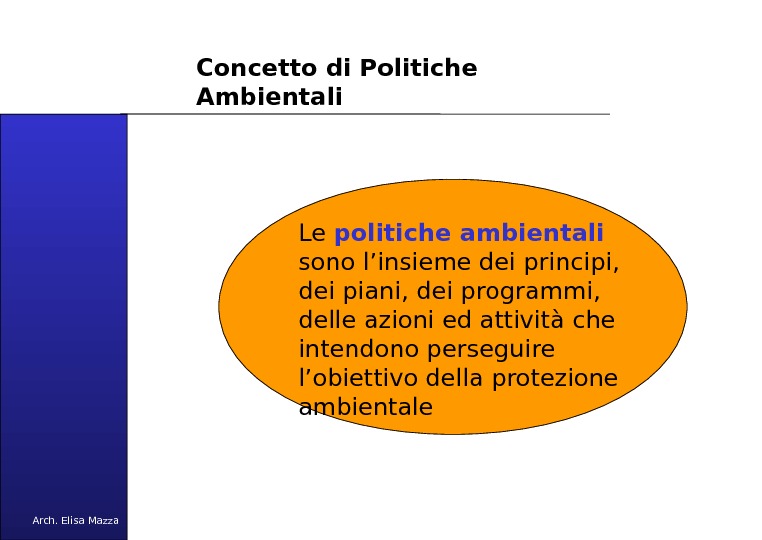 Concetto di Politiche Ambientali

Le politiche ambientali sono l’insieme dei principi, dei piani, dei programmi, delle azioni ed attività che intendono perseguire l’obiettivo della protezione ambientale

Arch. Elisa Mazza